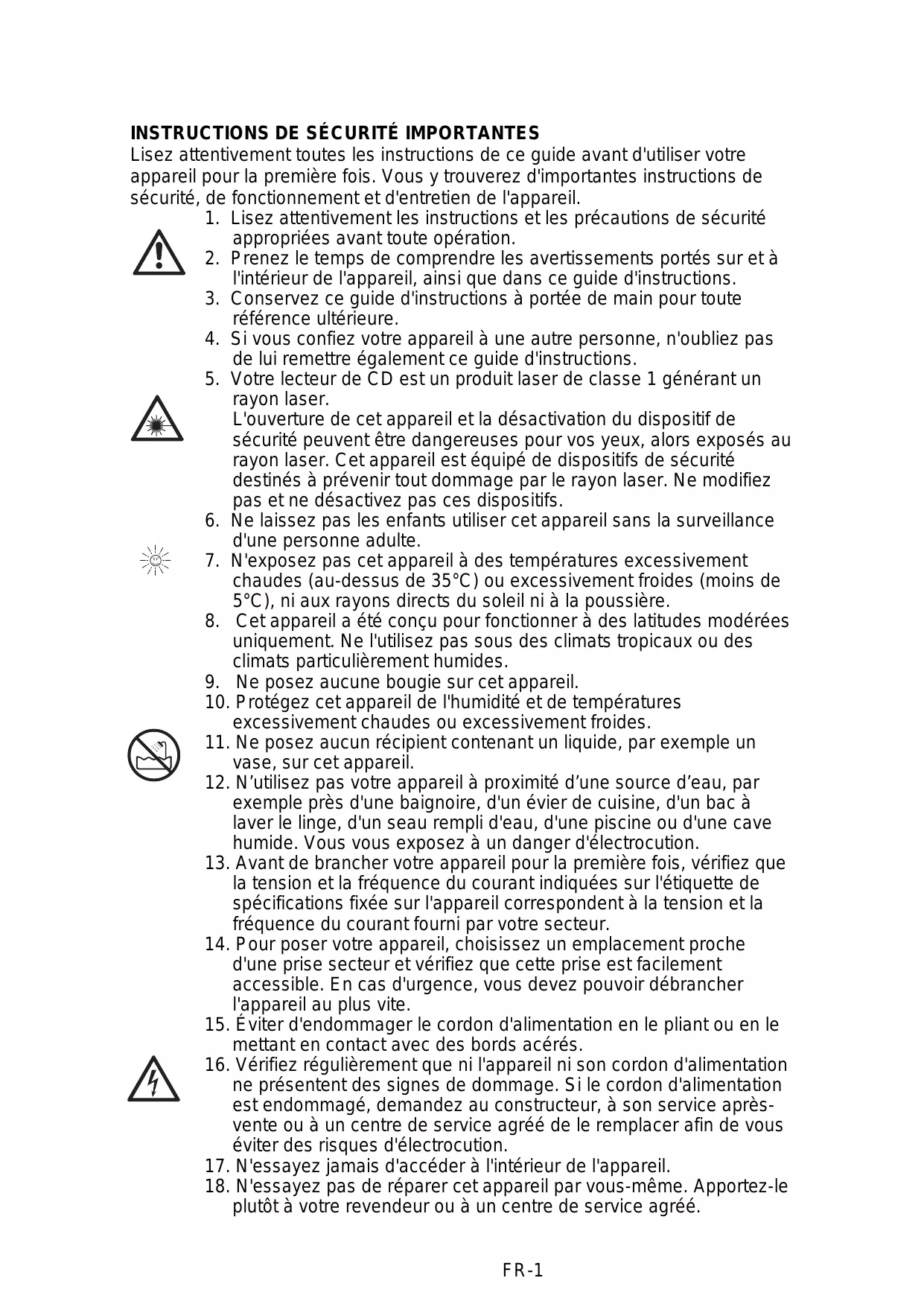 INSTRUCTIONS DE SÉCURITÉ IMPORTANTES
Lisez attentivement toutes les instructions de ce guide avant d'utiliser votre appareil pour la première fois. Vous y trouverez d'importantes instructions de sécurité, de fonctionnement et d'entretien de l'appareil.

1. Lisez attentivement les instructions et les précautions de sécurité appropriées avant toute opération.
2. Prenez le temps de comprendre les avertissements portés sur et à l'intérieur de l'appareil, ainsi que dans ce guide d'instructions.
3. Conservez ce guide d'instructions à portée de main pour toute référence ultérieure.
4. Si vous confiez votre appareil à une autre personne, n'oubliez pas de lui remettre également ce guide d'instructions.
5. Votre lecteur de CD est un produit laser de classe 1 générant un rayon laser.
L'ouverture de cet appareil et la désactivation du dispositif de sécurité peuvent être dangereuses pour vos yeux, alors exposés au rayon laser. Cet appareil est équipé de dispositifs de sécurité destinés à prévenir tout dommage par le rayon laser. Ne modifiez pas et ne désactivez pas ces dispositifs.
6. Ne laissez pas les enfants utiliser cet appareil sans la surveillance d'une personne adulte.
7. N'exposez pas cet appareil à des températures excessivement chaudes (au-dessus de 35°C) ou excessivement froides (moins de 5°C), ni aux rayons directs du soleil ni à la poussière.
8. Cet appareil a été conçu pour fonctionner à des latitudes modérées uniquement. Ne l'utilisez pas sous des climats tropicaux ou des climats particulièrement humides.
9. Ne posez aucune bougie sur cet appareil.
10. Protégez cet appareil de l'humidité et de températures excessivement chaudes ou excessivement froides.
11. Ne posez aucun récipient contenant un liquide, par exemple un vase, sur cet appareil.
12. N'utilisez pas votre appareil à proximité d'une source d'eau, par exemple près d'une baignoire, d'un évier de cuisine, d'un bac à laver le linge, d'un seau rempli d'eau, d'une piscine ou d'une cave humide. Vous vous exposez à un danger d'électrocution.
13. Avant de brancher votre appareil pour la première fois, vérifiez que la tension et la fréquence du courant indiquées sur l'étiquette de spécifications fixée sur l'appareil correspondent à la tension et la fréquence du courant fourni par votre secteur.
14. Pour poser votre appareil, choisissez un emplacement proche d'une prise secteur et vérifiez que cette prise est facilement accessible. En cas d'urgence, vous devez pouvoir débrancher l'appareil au plus vite.
15. Éviter d'endommager le cordon d'alimentation en le pliant ou en le mettant en contact avec des bords acérés.
16. Vérifiez régulièrement que ni l'appareil ni son cordon d'alimentation ne présentent des signes de dommage. Si le cordon d'alimentation est endommagé, demandez au constructeur, à son service après-vente ou à un centre de service agréé de le remplacer afin de vous éviter des risques d'électrocution.
17. N'essayez jamais d'accéder à l'intérieur de l'appareil.
18. N'essayez pas de réparer cet appareil par vous-même. Apportez-le plutôt à votre revendeur ou à un centre de service agréé.

FR-1